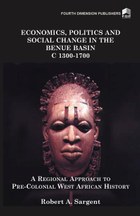 FOURTH DIMENSION PUBLISHERS

ECONOMICS, POLITICS AND SOCIAL CHANGE IN THE BENUE BASIN C 1300-1700

A REGIONAL APPROACH TO PRE-COLONIAL WEST AFRICAN HISTORY

Robert A. Sargent